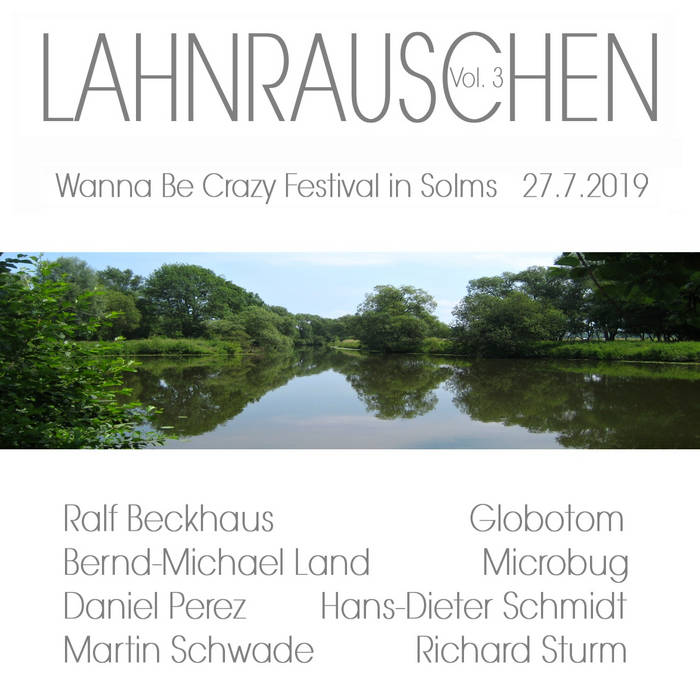 LAHNRAUSCHEN
Vol. 3

Wanna Be Crazy Festival in Solms 27.7.2019

Ralf Beckhaus
Bernd-Michael Land
Daniel Perez
Martin Schwade

Globotom
Microbug
Hans-Dieter Schmidt
Richard Sturm